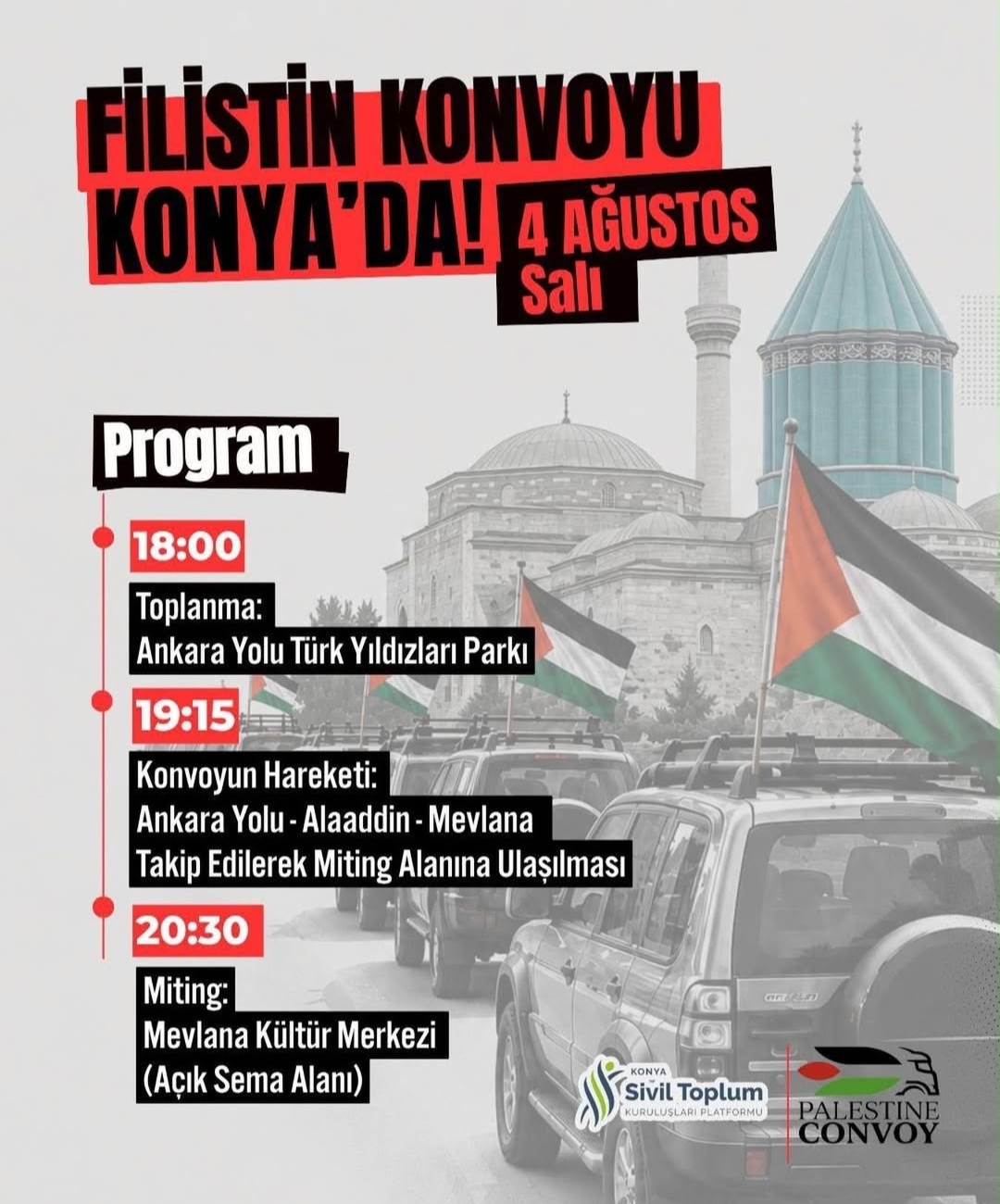 FİLİSTİN KONVOYU KONYA'DA!

4 AĞUSTOS
Salı

Program

18:00
Toplanma:
Ankara Yolu Türk Yıldızları Parkı

19:15
Konvoyun Hareketi:
Ankara Yolu - Alaaddin - Mevlana
Takip Edilerek Miting Alanına Ulaşılması

20:30
Miting:
Mevlana Kültür Merkezi
(Açık Sema Alanı)

KONYA
Sivil Toplum
KURULUŞLARI PLATFORMU

PALESTINE
CONVOY